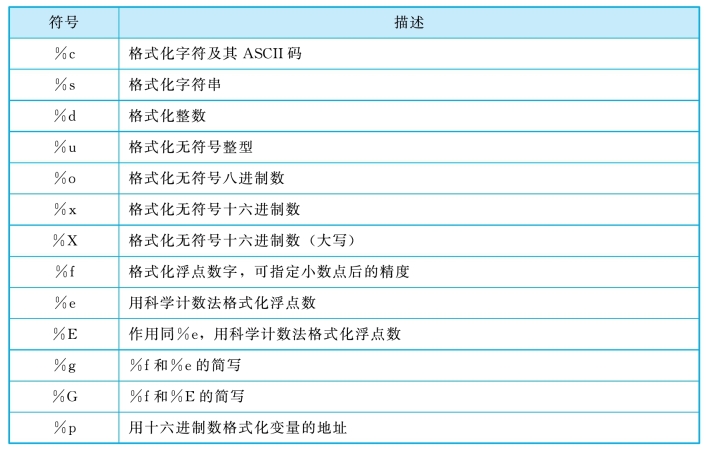 | 符号 | 描述 |
|---|---|
| %c | 格式化字符及其 ASCII 码 |
| %s | 格式化字符串 |
| %d | 格式化整数 |
| %u | 格式化无符号整型 |
| %o | 格式化无符号八进制数 |
| %x | 格式化无符号十六进制数 |
| %X | 格式化无符号十六进制数（大写） |
| %f | 格式化浮点数字，可指定小数点后的精度 |
| %e | 用科学计数法格式化浮点数 |
| %E | 作用同%e，用科学计数法格式化浮点数 |
| %g | %f 和%e 的简写 |
| %G | %f 和%E 的简写 |
| %p | 用十六进制数格式化变量的地址 |